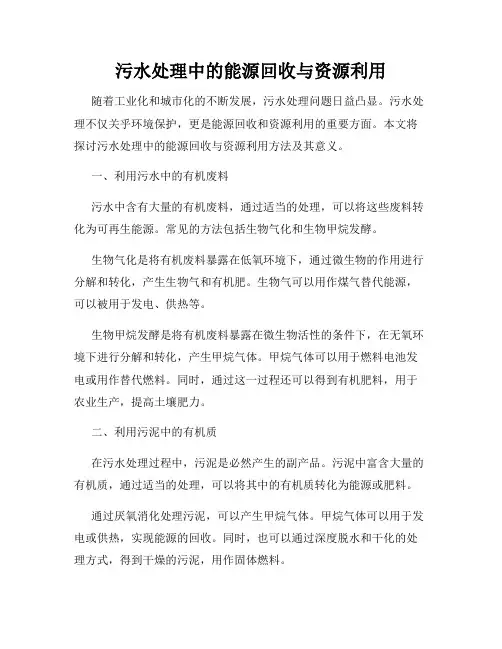 污水处理中的能源回收与资源利用

随着工业化和城市化的不断发展，污水处理问题日益凸显。污水处理不仅关乎环境保护，更是能源回收和资源利用的重要方面。本文将探讨污水处理中的能源回收与资源利用方法及其意义。

一、利用污水中的有机废料

污水中含有大量的有机废料，通过适当的处理，可以将这些废料转化为可再生能源。常见的方法包括生物气化和生物甲烷发酵。

生物气化是将有机废料暴露在低氧环境下，通过微生物的作用进行分解和转化，产生生物气和有机肥。生物气可以用作煤气替代能源，可以被用于发电、供热等。

生物甲烷发酵是将有机废料暴露在微生物活性的条件下，在无氧环境下进行分解和转化，产生甲烷气体。甲烷气体可以用于燃料电池发电或用作替代燃料。同时，通过这一过程还可以得到有机肥料，用于农业生产，提高土壤肥力。

二、利用污泥中的有机质

在污水处理过程中，污泥是必然产生的副产品。污泥中富含大量的有机质，通过适当的处理，可以将其中的有机质转化为能源或肥料。

通过厌氧消化处理污泥，可以产生甲烷气体。甲烷气体可以用于发电或供热，实现能源的回收。同时，也可以通过深度脱水和干化的处理方式，得到干燥的污泥，用作固体燃料。